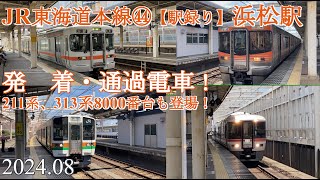 JR東海道本線㊹【駅録り】浜松駅

発　着・通過電車！

211系、313系8000番台も登場！

2024.08